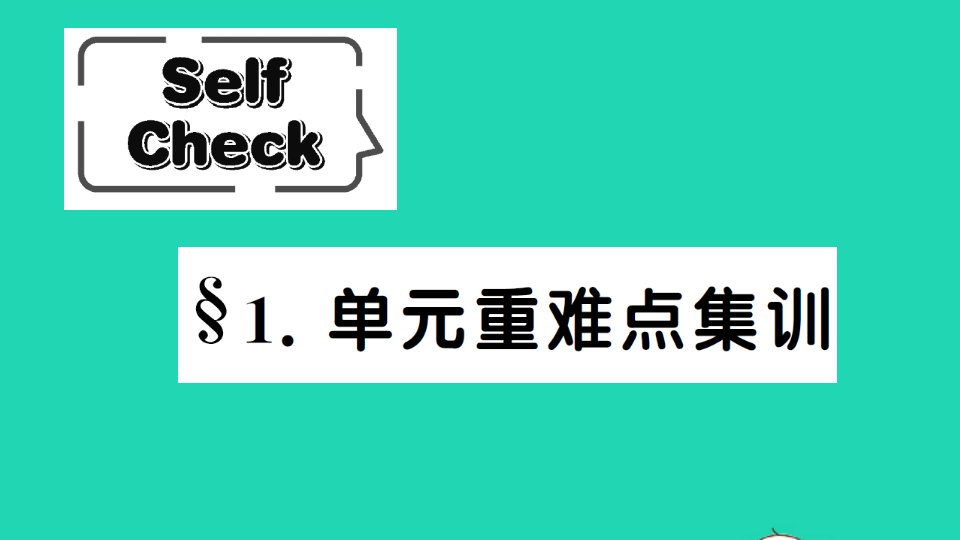 Self Check

§1. 单元重难点集训